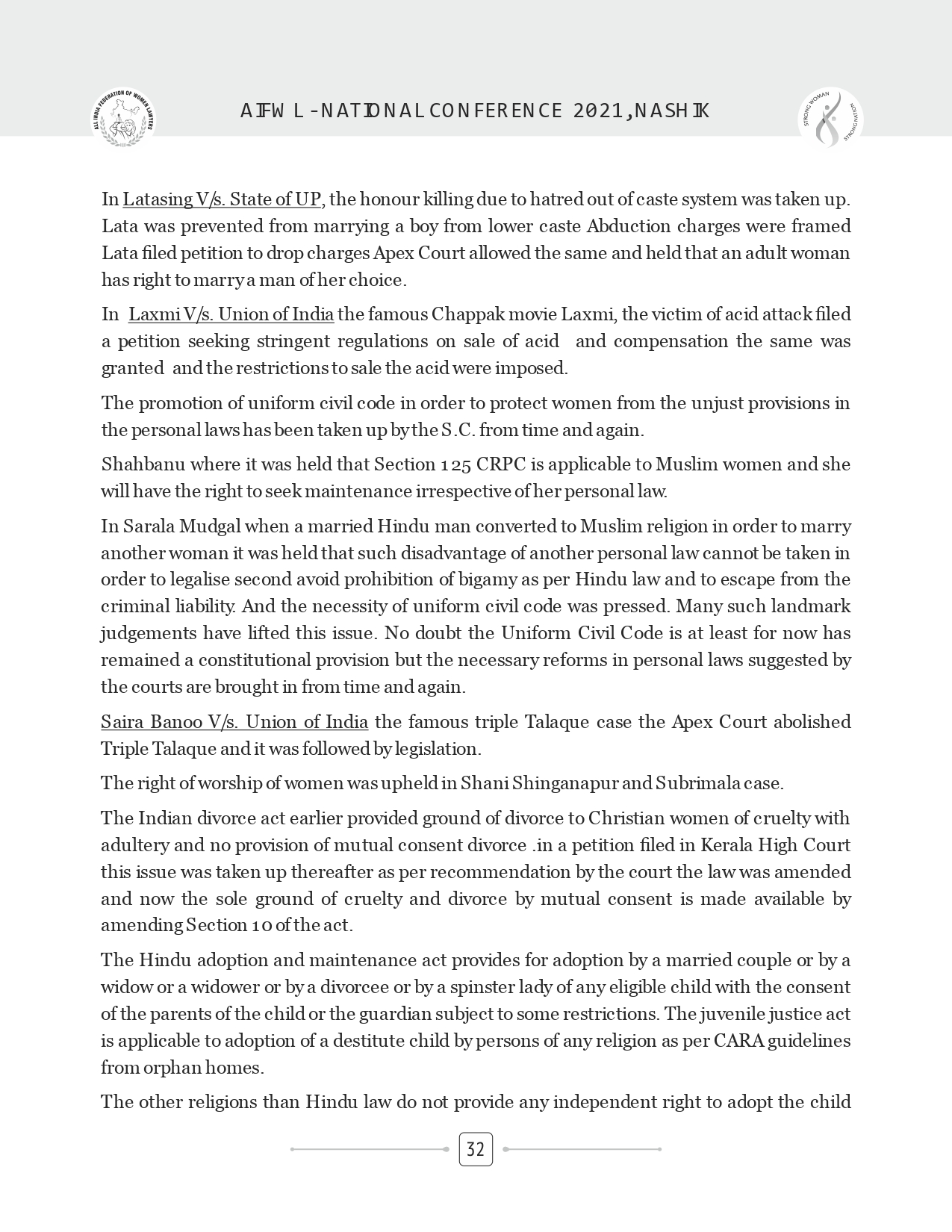 ALL INDIA FEDERATION OF WOMEN LAWYERS

AIFWL-NATIONAL CONFERENCE 2021, NASHIK

STRONG WOMAN STRONG NATION

In Latasing V/s. State of UP, the honour killing due to hatred out of caste system was taken up. Lata was prevented from marrying a boy from lower caste Abduction charges were framed Lata filed petition to drop charges Apex Court allowed the same and held that an adult woman has right to marry a man of her choice.

In Laxmi V/s. Union of India the famous Chappak movie Laxmi, the victim of acid attack filed a petition seeking stringent regulations on sale of acid and compensation the same was granted and the restrictions to sale the acid were imposed.

The promotion of uniform civil code in order to protect women from the unjust provisions in the personal laws has been taken up by the S.C. from time and again.

Shahbanu where it was held that Section 125 CRPC is applicable to Muslim women and she will have the right to seek maintenance irrespective of her personal law.

In Sarala Mudgal when a married Hindu man converted to Muslim religion in order to marry another woman it was held that such disadvantage of another personal law cannot be taken in order to legalise second avoid prohibition of bigamy as per Hindu law and to escape from the criminal liability. And the necessity of uniform civil code was pressed. Many such landmark judgements have lifted this issue. No doubt the Uniform Civil Code is at least for now has remained a constitutional provision but the necessary reforms in personal laws suggested by the courts are brought in from time and again.

Saira Banoo V/s. Union of India the famous triple Talaque case the Apex Court abolished Triple Talaque and it was followed by legislation.

The right of worship of women was upheld in Shani Shinganapur and Subrimala case.

The Indian divorce act earlier provided ground of divorce to Christian women of cruelty with adultery and no provision of mutual consent divorce .in a petition filed in Kerala High Court this issue was taken up thereafter as per recommendation by the court the law was amended and now the sole ground of cruelty and divorce by mutual consent is made available by amending Section 10 of the act.

The Hindu adoption and maintenance act provides for adoption by a married couple or by a widow or a widower or by a divorcee or by a spinster lady of any eligible child with the consent of the parents of the child or the guardian subject to some restrictions. The juvenile justice act is applicable to adoption of a destitute child by persons of any religion as per CARA guidelines from orphan homes.

The other religions than Hindu law do not provide any independent right to adopt the child

32